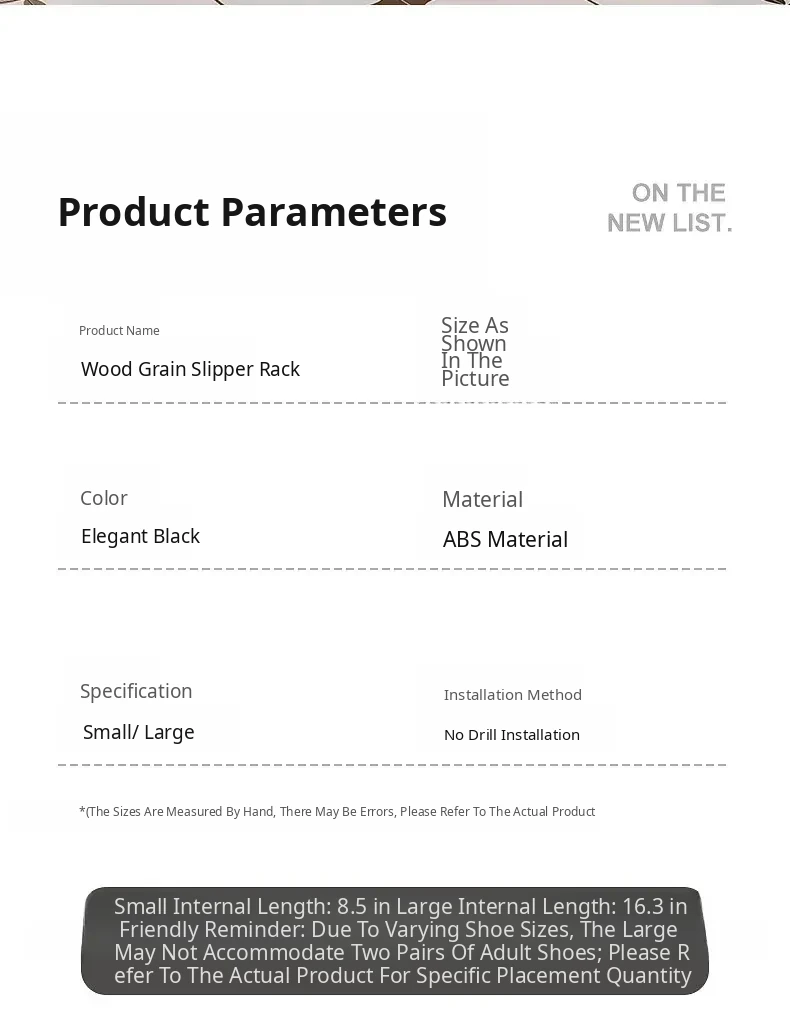 Product Parameters

ON THE
NEW LIST.

Product Name
Wood Grain Slipper Rack

Size As Shown In The Picture

Color
Elegant Black

Material
ABS Material

Specification
Small/ Large

Installation Method
No Drill Installation

*(The Sizes Are Measured By Hand, There May Be Errors, Please Refer To The Actual Product

Small Internal Length: 8.5 in Large Internal Length: 16.3 in Friendly Reminder: Due To Varying Shoe Sizes, The Large May Not Accommodate Two Pairs Of Adult Shoes; Please Refer To The Actual Product For Specific Placement Quantity